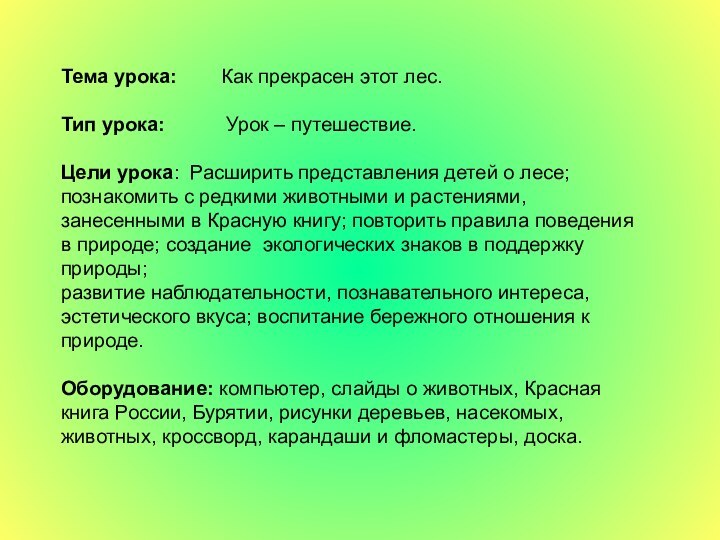 Тема урока: Как прекрасен этот лес.

Тип урока: Урок – путешествие.

Цели урока: Расширить представления детей о лесе; познакомить с редкими животными и растениями, занесенными в Красную книгу; повторить правила поведения в природе; создание экологических знаков в поддержку природы;
развитие наблюдательности, познавательного интереса, эстетического вкуса; воспитание бережного отношения к природе.

Оборудование: компьютер, слайды о животных, Красная книга России, Бурятии, рисунки деревьев, насекомых, животных, кроссворд, карандаши и фломастеры, доска.